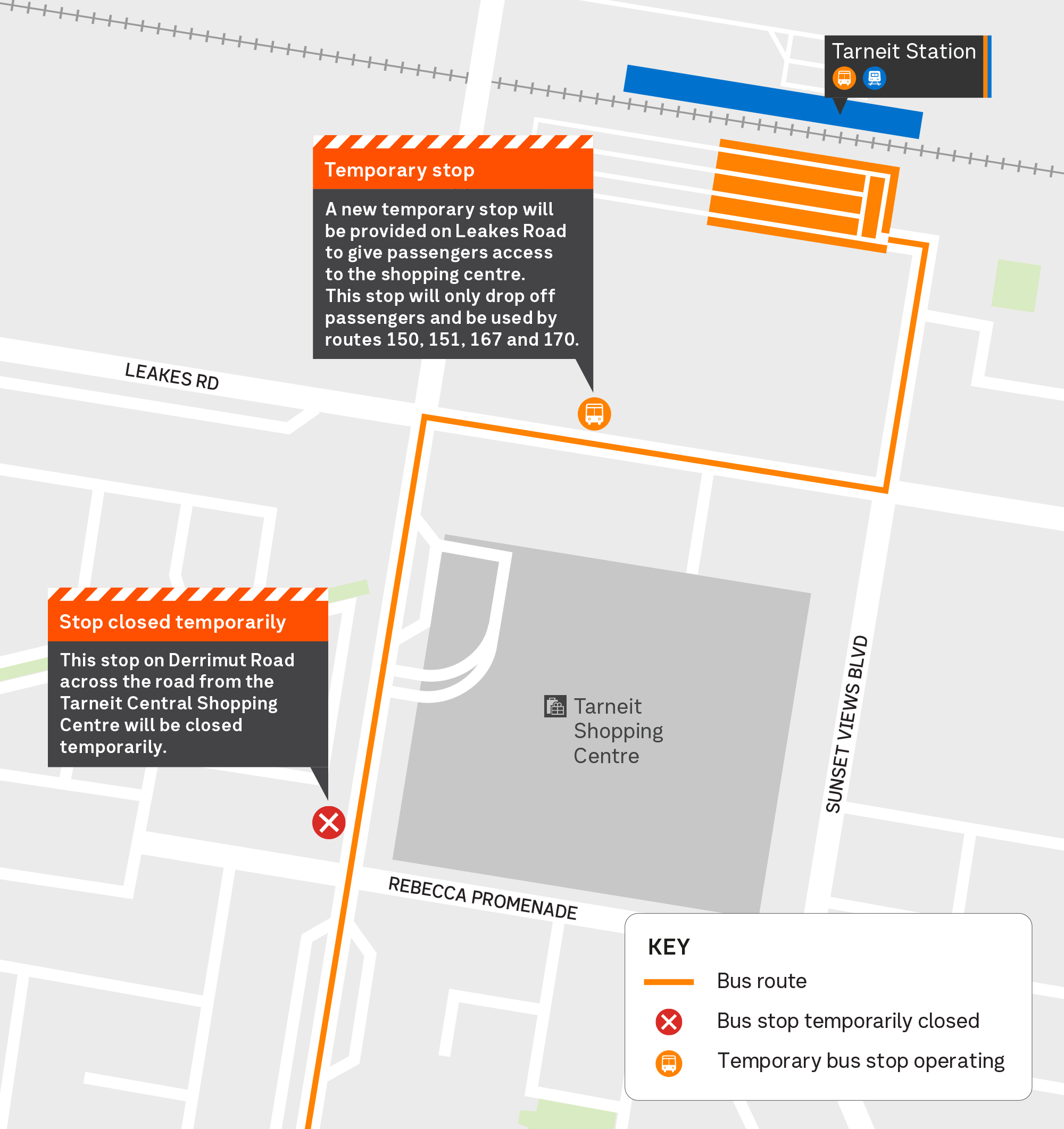 Tarneit Station

Temporary stop

A new temporary stop will be provided on Leakes Road to give passengers access to the shopping centre. This stop will only drop off passengers and be used by routes 150, 151, 167 and 170.

LEAKES RD

Stop closed temporarily

This stop on Derrimut Road across the road from the Tarneit Central Shopping Centre will be closed temporarily.

Tarneit Shopping Centre

SUNSET VIEWS BLVD

REBECCA PROMENADE

KEY

Bus route

Bus stop temporarily closed

Temporary bus stop operating